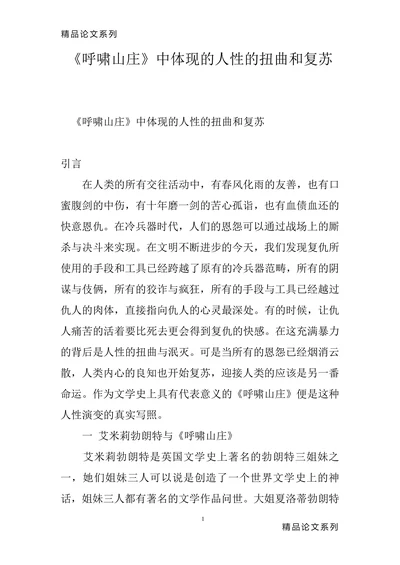 精品论文系列

《呼啸山庄》中体现的人性的扭曲和复苏

《呼啸山庄》中体现的人性的扭曲和复苏

引言

在人类的所有交往活动中，有春风化雨的友善，也有口蜜腹剑的中伤，有十年磨一剑的苦心孤诣，也有血债血还的快意恩仇。在冷兵器时代，人们的恩怨可以通过战场上的厮杀与决斗来实现。在文明不断进步的今天，我们发现复仇所使用的手段和工具已经跨越了原有的冷兵器范畴，所有的阴谋与伎俩，所有的狡诈与疯狂，所有的手段与工具已经越过仇人的肉体，直接指向仇人的心灵最深处。有的时候，让仇人痛苦的活着要比死去更会得到复仇的快感。在这充满暴力的背后是人性的扭曲与泯灭。可是当所有的恩怨已经烟消云散，人类内心的良知也开始复苏，迎接人类的应该是另一番命运。作为文学史上具有代表意义的《呼啸山庄》便是这种人性演变的真实写照。

一 艾米莉勃朗特与《呼啸山庄》

艾米莉勃朗特是英国文学史上著名的勃朗特三姐妹之一，她们姐妹三人可以说是创造了一个世界文学史上的神话，姐妹三人都有著名的文学作品问世。大姐夏洛蒂勃朗特

1

精品论文系列